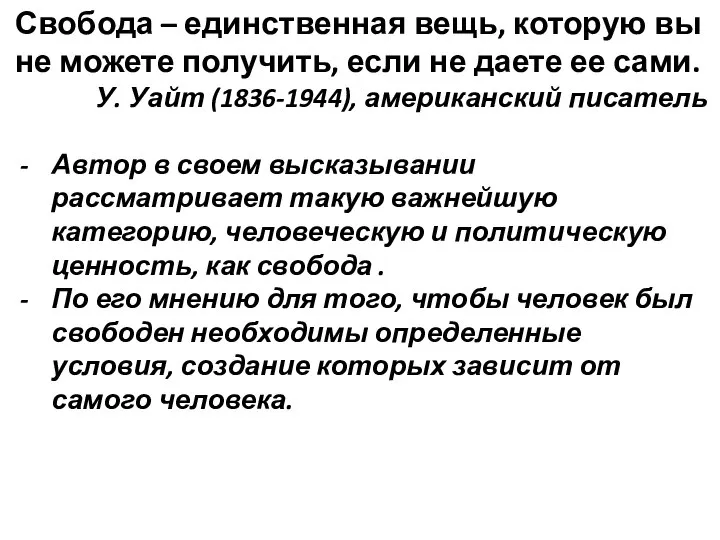 Свобода – единственная вещь, которую вы не можете получить, если не даете ее сами.
У. Уайт (1836-1944), американский писатель

- Автор в своем высказывании рассматривает такую важнейшую категорию, человеческую и политическую ценность, как свобода .
- По его мнению для того, чтобы человек был свободен необходимы определенные условия, создание которых зависит от самого человека.